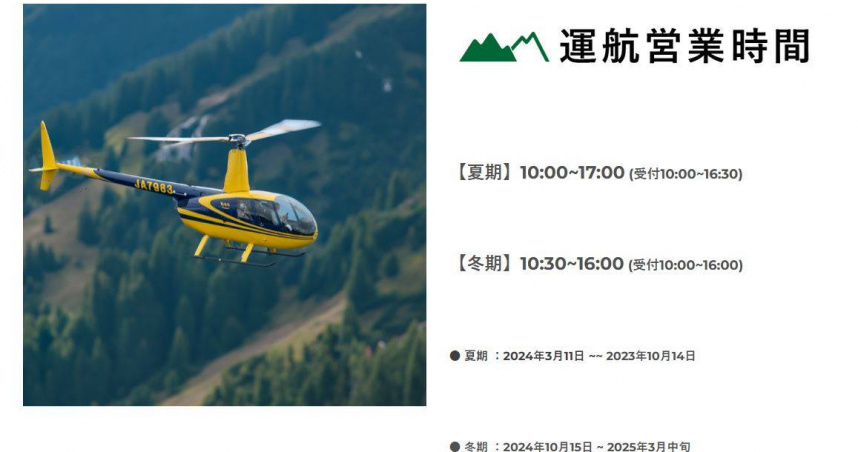 JA7983

運航営業時間

【夏期】10:00~17:00 (受付10:00~16:30)

【冬期】10:30~16:00 (受付10:00~16:00)

● 夏期 ：2024年3月11日 ~~ 2023年10月14日

● 冬期 ：2024年10月15日 ~ 2025年3月中旬